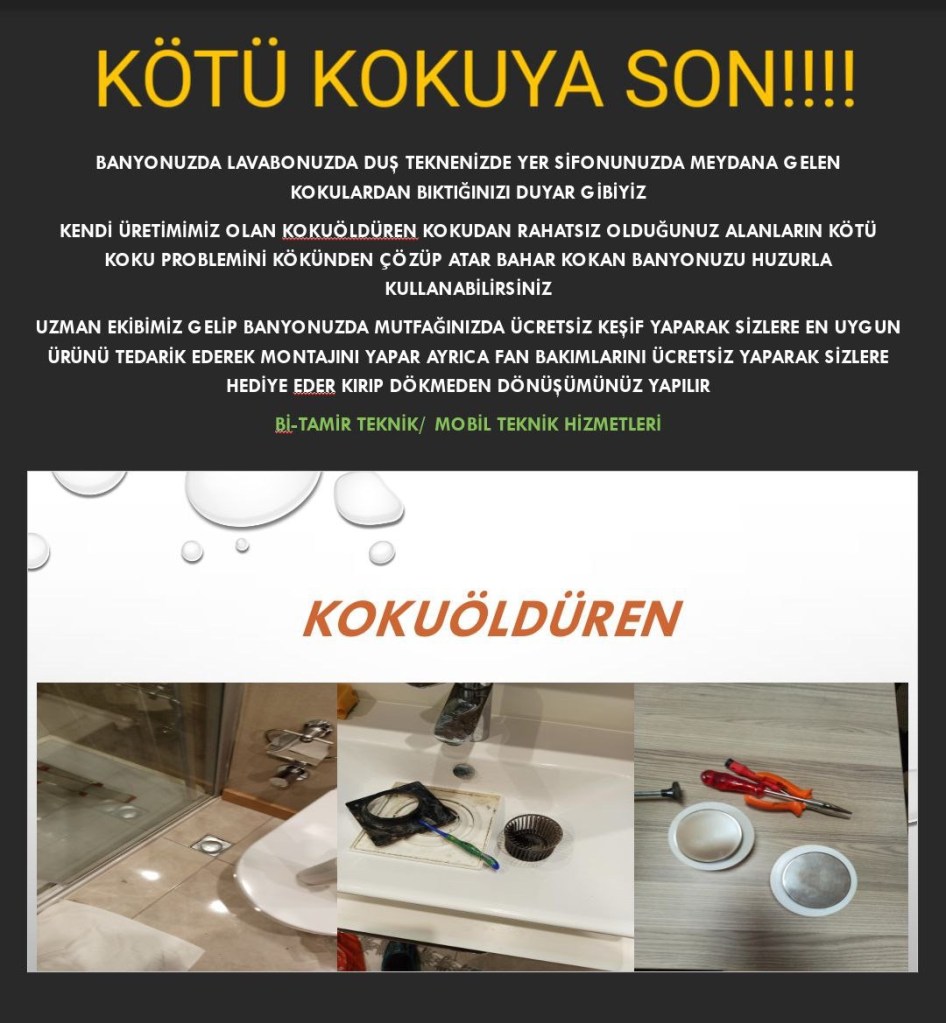 KÖTÜ KOKUYA SON!!!!

BANYONUZDA LAVABONUZDA DUŞ TEKNENİZDE YER SİFONUNUZDA MEYDANA GELEN KOKULARDAN BIKTIĞINIZI DUYAR GİBİYİZ

KENDİ ÜRETİMİMİZ OLAN KOKUÖLDÜREN KOKUDAN RAHATSIZ OLDUĞUNUZ ALANLARIN KÖTÜ KOKU PROBLEMİNİ KÖKÜNDEN ÇÖZÜP ATAR BAHAR KOKAN BANYONUZU HUZURLA KULLANABİLİRSİNİZ

UZMAN EKİBİMİZ GELİP BANYONUZDA MUTFAĞINIZDA ÜCRETSİZ KEŞİF YAPARAK SİZLERE EN UYGUN ÜRÜNÜ TEDARİK EDEREK MONTAJINI YAPAR AYRICA FAN BAKIMLARINI ÜCRETSİZ YAPARAK SİZLERE HEDİYE EDER KIRIP DÖKMEDEN DÖNÜŞÜMÜNÜZ YAPILIR

Bİ-TAMİR TEKNİK/ MOBİL TEKNİK HİZMETLERİ

KOKUÖLDÜREN